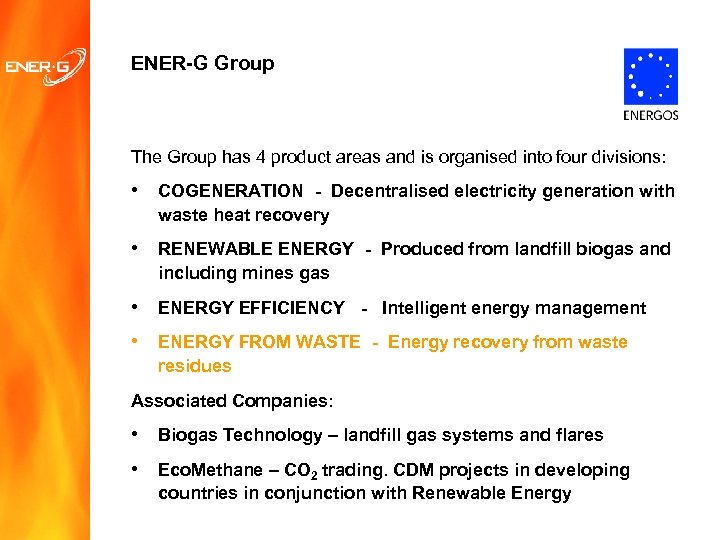 ENER·G

ENER-G Group

ENERGOS

The Group has 4 product areas and is organised into four divisions:

• COGENERATION - Decentralised electricity generation with waste heat recovery

• RENEWABLE ENERGY - Produced from landfill biogas and including mines gas

• ENERGY EFFICIENCY - Intelligent energy management

• ENERGY FROM WASTE - Energy recovery from waste residues

Associated Companies:

• Biogas Technology – landfill gas systems and flares

• EcoMethane – $CO_2$ trading. CDM projects in developing countries in conjunction with Renewable Energy